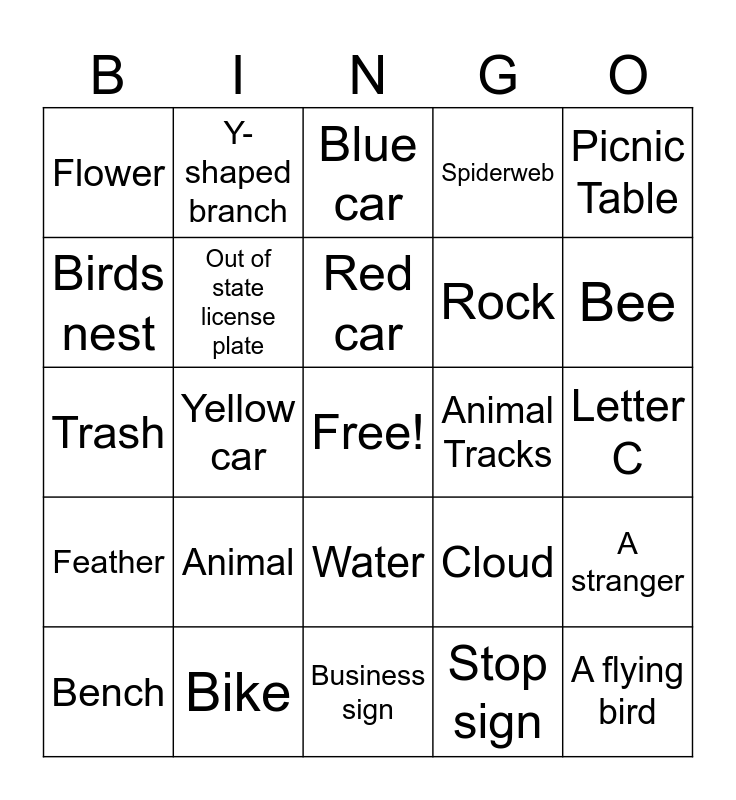 | B | I | N | G | O |
|---|---|---|---|---|
| Flower | Y-shaped branch | Blue car | Spiderweb | Picnic Table |
| Birds nest | Out of state license plate | Red car | Rock | Bee |
| Trash | Yellow car | Free! | Animal Tracks | Letter C |
| Feather | Animal | Water | Cloud | A stranger |
| Bench | Bike | Business sign | Stop sign | A flying bird |